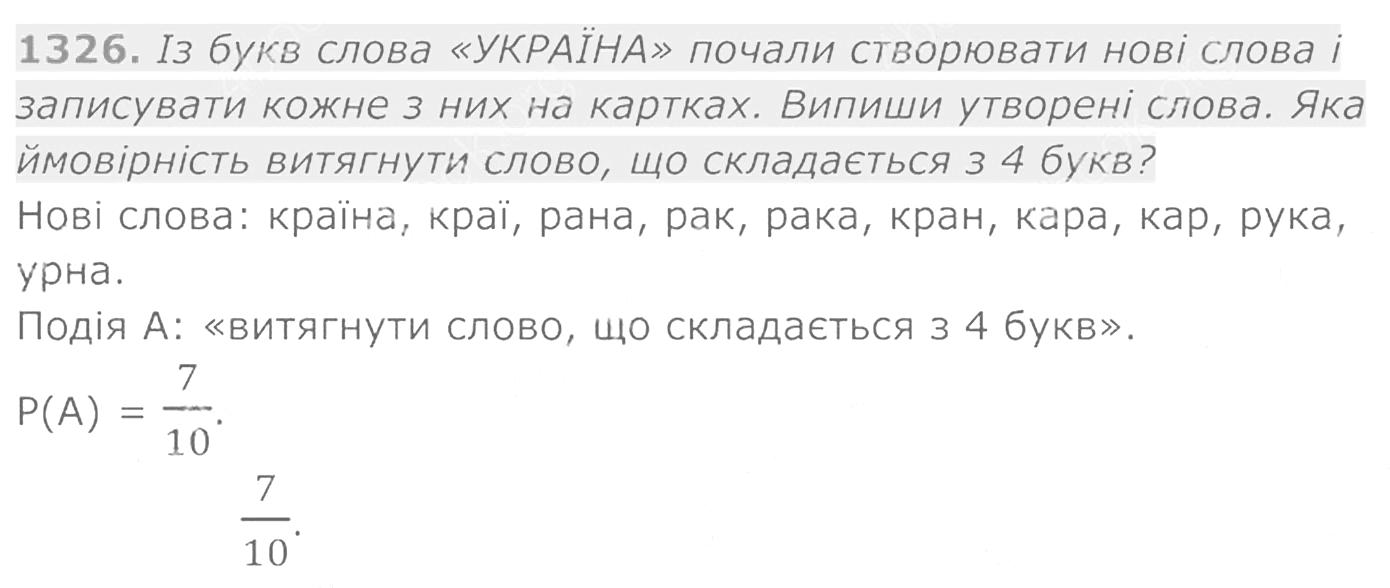 1326. Із букв слова «УКРАЇНА» почали створювати нові слова і записувати кожне з них на картках. Випиши утворені слова. Яка ймовірність витягнути слово, що складається з 4 букв?

Нові слова: країна, краї, рана, рак, рака, кран, кара, кар, рука, урна.

Подія А: «витягнути слово, що складається з 4 букв».

$P(A) = \frac{7}{10}$.

$\frac{7}{10}$.